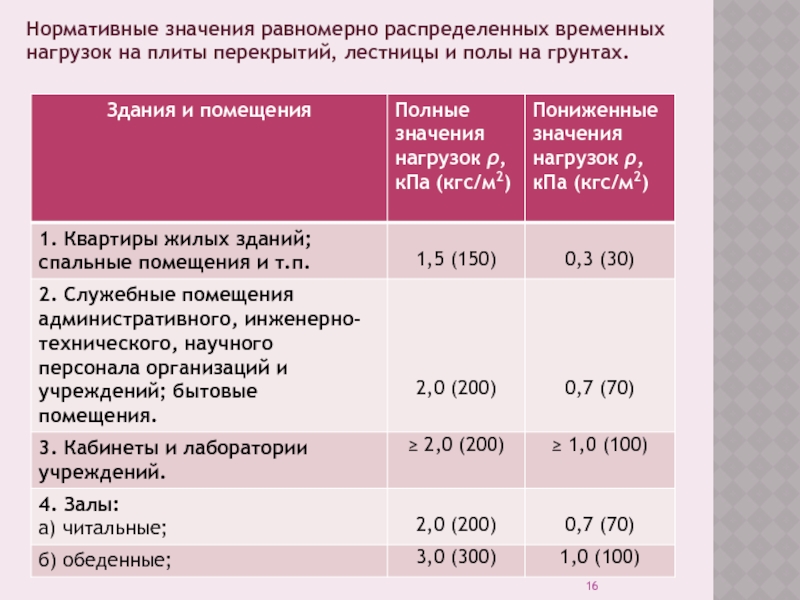 Нормативные значения равномерно распределенных временных нагрузок на плиты перекрытий, лестницы и полы на грунтах.

| Здания и помещения | Полные значения нагрузок $\rho$, кПа (кгс/м$^2$) | Пониженные значения нагрузок $\rho$, кПа (кгс/м$^2$) |
|---|---|---|
| 1. Квартиры жилых зданий; спальные помещения и т.п. | 1,5 (150) | 0,3 (30) |
| 2. Служебные помещения административного, инженерно-технического, научного персонала организаций и учреждений; бытовые помещения. | 2,0 (200) | 0,7 (70) |
| 3. Кабинеты и лаборатории учреждений. | ≥ 2,0 (200) | ≥ 1,0 (100) |
| 4. Залы: а) читальные; | 2,0 (200) | 0,7 (70) |
| б) обеденные; | 3,0 (300) | 1,0 (100) |

16